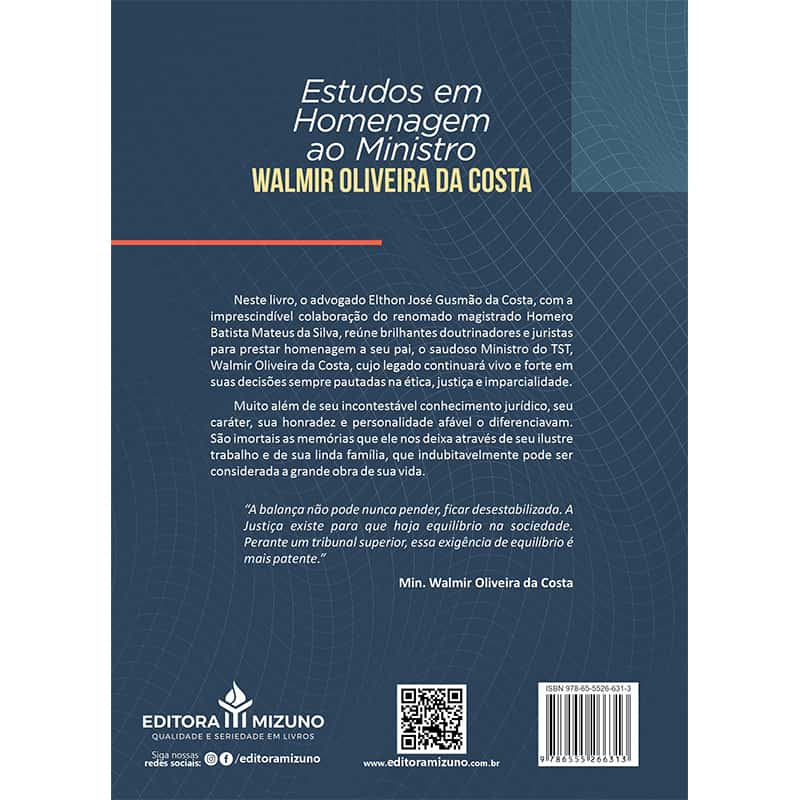 Estudos em Homenagem ao Ministro
WALMIR OLIVEIRA DA COSTA

Neste livro, o advogado Elthon José Gusmão da Costa, com a imprescindível colaboração do renomado magistrado Homero Batista Mateus da Silva, reúne brilhantes doutrinadores e juristas para prestar homenagem a seu pai, o saudoso Ministro do TST, Walmir Oliveira da Costa, cujo legado continuará vivo e forte em suas decisões sempre pautadas na ética, justiça e imparcialidade.

Muito além de seu incontestável conhecimento jurídico, seu caráter, sua honradez e personalidade afável o diferenciavam. São imortais as memórias que ele nos deixa através de seu ilustre trabalho e de sua linda família, que indubitavelmente pode ser considerada a grande obra de sua vida.

"A balança não pode nunca pender, ficar desestabilizada. A Justiça existe para que haja equilíbrio na sociedade. Perante um tribunal superior, essa exigência de equilíbrio é mais patente."

Min. Walmir Oliveira da Costa

EDITORA MIZUNO
QUALIDADE E SERIEDADE EM LIVROS

Siga nossas redes sociais: /editoramizuno

www.editoramizuno.com.br

ISBN 978-65-5526-631-3

9 786555 266313